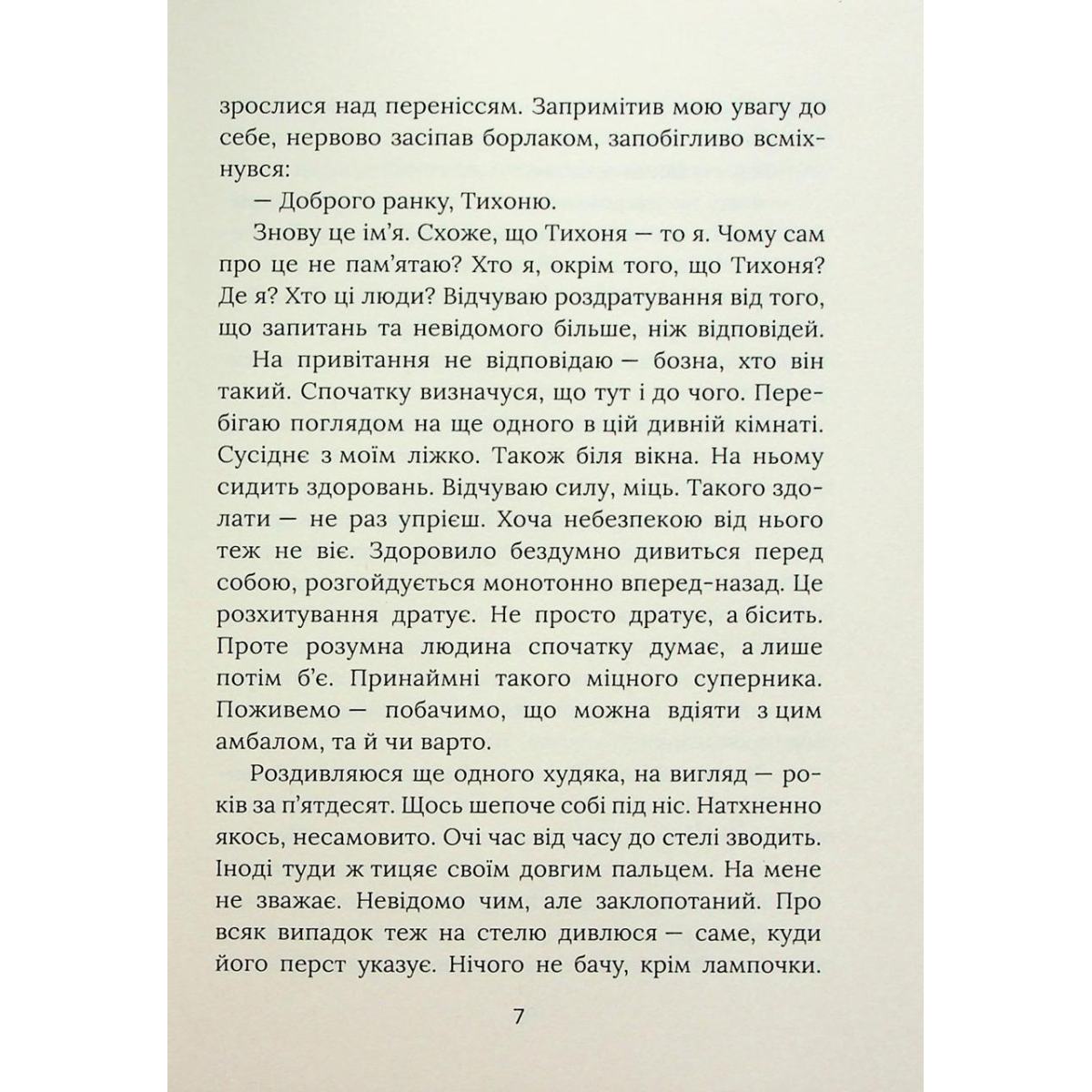 зрослися над переніссям. Запримітив мою увагу до себе, нервово засіпав борлаком, запобігливо всміхнувся:

— Доброго ранку, Тихоню.

Знову це ім'я. Схоже, що Тихоня — то я. Чому сам про це не пам'ятаю? Хто я, окрім того, що Тихоня? Де я? Хто ці люди? Відчуваю роздратування від того, що запитань та невідомого більше, ніж відповідей.

На привітання не відповідаю — бозна, хто він такий. Спочатку визначуся, що тут і до чого. Перебігаю поглядом на ще одного в цій дивній кімнаті. Сусіднє з моїм ліжко. Також біля вікна. На ньому сидить здоровань. Відчуваю силу, міць. Такого здолати — не раз упрієш. Хоча небезпекою від нього теж не віє. Здоровило бездумно дивиться перед собою, розгойдується монотонно вперед-назад. Це розхитування дратує. Не просто дратує, а бісить. Проте розумна людина спочатку думає, а лише потім б'є. Принаймні такого міцного суперника. Поживемо — побачимо, що можна вдіяти з цим амбалом, та й чи варто.

Роздивляюся ще одного худяка, на вигляд — років за п'ятдесят. Щось шепоче собі під ніс. Натхненно якось, несамовито. Очі час від часу до стелі зводить. Іноді туди ж тицяє своїм довгим пальцем. На мене не зважає. Невідомо чим, але заклопотаний. Про всяк випадок теж на стелю дивлюся — саме, куди його перст указує. Нічого не бачу, крім лампочки.

7